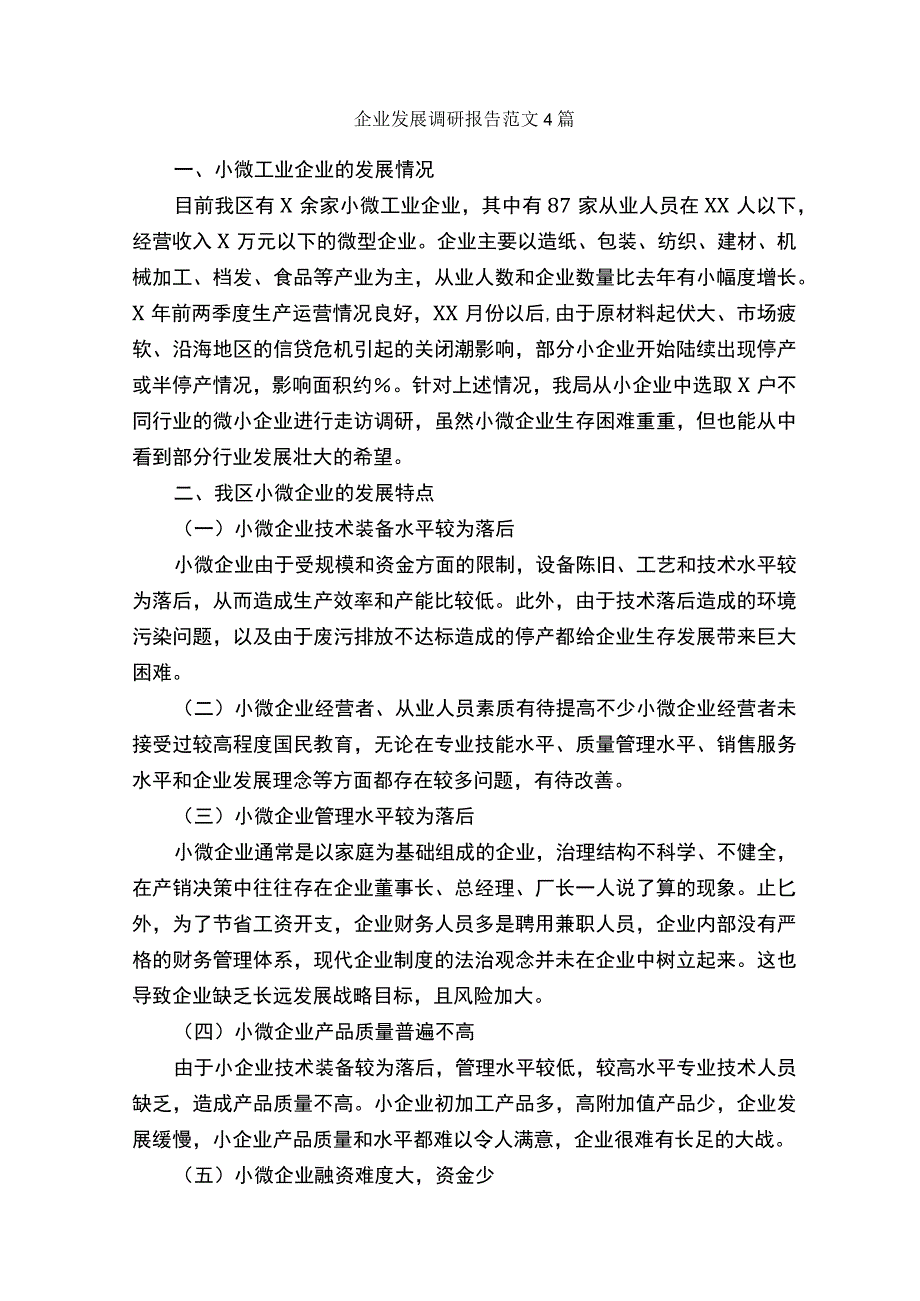 企业发展调研报告范文4篇

一、小微工业企业的发展情况

目前我区有X余家小微工业企业，其中有87家从业人员在XX人以下，经营收入X万元以下的微型企业。企业主要以造纸、包装、纺织、建材、机械加工、档发、食品等产业为主，从业人数和企业数量比去年有小幅度增长。X年前两季度生产运营情况良好，XX月份以后,由于原材料起伏大、市场疲软、沿海地区的信贷危机引起的关闭潮影响，部分小企业开始陆续出现停产或半停产情况，影响面积约%。针对上述情况，我局从小企业中选取X户不同行业的微小企业进行走访调研，虽然小微企业生存困难重重，但也能从中看到部分行业发展壮大的希望。

二、我区小微企业的发展特点

（一）小微企业技术装备水平较为落后

小微企业由于受规模和资金方面的限制，设备陈旧、工艺和技术水平较为落后，从而造成生产效率和产能比较低。此外，由于技术落后造成的环境污染问题，以及由于废污排放不达标造成的停产都给企业生存发展带来巨大困难。

（二）小微企业经营者、从业人员素质有待提高不少小微企业经营者未接受过较高程度国民教育，无论在专业技能水平、质量管理水平、销售服务水平和企业发展理念等方面都存在较多问题，有待改善。

（三）小微企业管理水平较为落后

小微企业通常是以家庭为基础组成的企业，治理结构不科学、不健全，在产销决策中往往存在企业董事长、总经理、厂长一人说了算的现象。止匕外，为了节省工资开支，企业财务人员多是聘用兼职人员，企业内部没有严格的财务管理体系，现代企业制度的法治观念并未在企业中树立起来。这也导致企业缺乏长远发展战略目标，且风险加大。

（四）小微企业产品质量普遍不高

由于小企业技术装备较为落后，管理水平较低，较高水平专业技术人员缺乏，造成产品质量不高。小企业初加工产品多，高附加值产品少，企业发展缓慢，小企业产品质量和水平都难以令人满意，企业很难有长足的大战。

（五）小微企业融资难度大，资金少